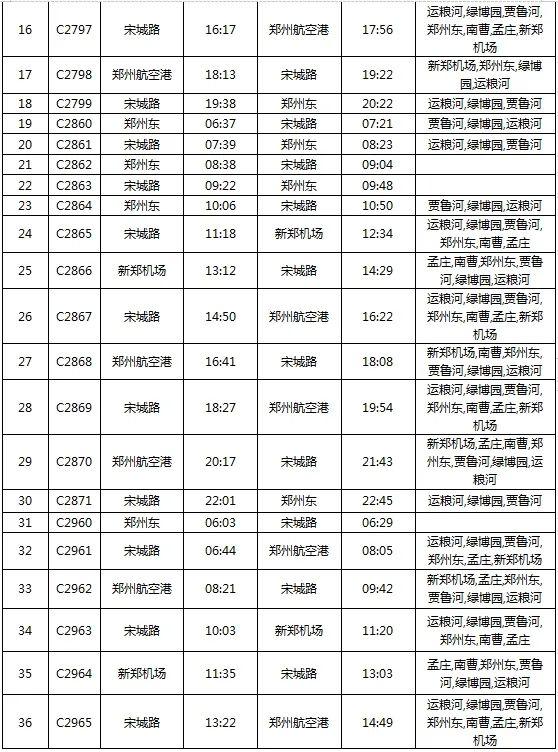 | 16 | C2797 | 宋城路 | 16:17 | 郑州航空港 | 17:56 | 运粮河,绿博园,贾鲁河,郑州东,南曹,孟庄,新郑机场 |
|---|---|---|---|---|---|---|
| 17 | C2798 | 郑州航空港 | 18:13 | 宋城路 | 19:22 | 新郑机场,郑州东,绿博园,运粮河 |
| 18 | C2799 | 宋城路 | 19:38 | 郑州东 | 20:22 | 运粮河,绿博园,贾鲁河 |
| 19 | C2860 | 郑州东 | 06:37 | 宋城路 | 07:21 | 贾鲁河,绿博园,运粮河 |
| 20 | C2861 | 宋城路 | 07:39 | 郑州东 | 08:23 | 运粮河,绿博园,贾鲁河 |
| 21 | C2862 | 郑州东 | 08:38 | 宋城路 | 09:04 | |
| 22 | C2863 | 宋城路 | 09:22 | 郑州东 | 09:48 | |
| 23 | C2864 | 郑州东 | 10:06 | 宋城路 | 10:50 | 贾鲁河,绿博园,运粮河 |
| 24 | C2865 | 宋城路 | 11:18 | 新郑机场 | 12:34 | 运粮河,绿博园,贾鲁河,郑州东,南曹,孟庄 |
| 25 | C2866 | 新郑机场 | 13:12 | 宋城路 | 14:29 | 孟庄,南曹,郑州东,贾鲁河,绿博园,运粮河 |
| 26 | C2867 | 宋城路 | 14:50 | 郑州航空港 | 16:22 | 运粮河,绿博园,贾鲁河,郑州东,南曹,孟庄,新郑机场 |
| 27 | C2868 | 郑州航空港 | 16:41 | 宋城路 | 18:08 | 新郑机场,南曹,郑州东,贾鲁河,绿博园,运粮河 |
| 28 | C2869 | 宋城路 | 18:27 | 郑州航空港 | 19:54 | 运粮河,绿博园,贾鲁河,郑州东,南曹,孟庄,新郑机场 |
| 29 | C2870 | 郑州航空港 | 20:17 | 宋城路 | 21:43 | 新郑机场,孟庄,南曹,郑州东,贾鲁河,绿博园,运粮河 |
| 30 | C2871 | 宋城路 | 22:01 | 郑州东 | 22:45 | 运粮河,绿博园,贾鲁河 |
| 31 | C2960 | 郑州东 | 06:03 | 宋城路 | 06:29 | |
| 32 | C2961 | 宋城路 | 06:44 | 郑州航空港 | 08:05 | 运粮河,绿博园,贾鲁河,郑州东,孟庄,新郑机场 |
| 33 | C2962 | 郑州航空港 | 08:21 | 宋城路 | 09:42 | 新郑机场,孟庄,郑州东,贾鲁河,绿博园,运粮河 |
| 34 | C2963 | 宋城路 | 10:03 | 新郑机场 | 11:20 | 运粮河,绿博园,贾鲁河,郑州东,南曹,孟庄 |
| 35 | C2964 | 新郑机场 | 11:35 | 宋城路 | 13:03 | 孟庄,南曹,郑州东,贾鲁河,绿博园,运粮河 |
| 36 | C2965 | 宋城路 | 13:22 | 郑州航空港 | 14:49 | 运粮河,绿博园,贾鲁河,郑州东,南曹,孟庄,新郑机场 |